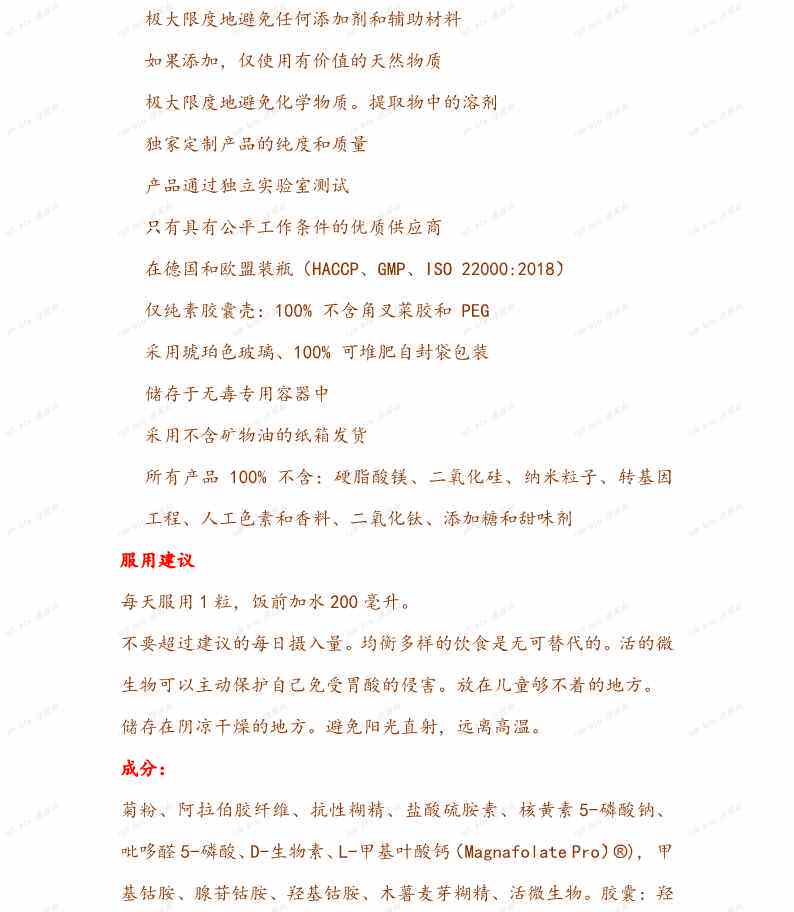 极大限度地避免任何添加剂和辅助材料

如果添加，仅使用有价值的天然物质

极大限度地避免化学物质。提取物中的溶剂

独家定制产品的纯度和质量

产品通过独立实验室测试

只有具有公平工作条件的优质供应商

在德国和欧盟装瓶（HACCP、GMP、ISO 22000:2018）

仅纯素胶囊壳：100% 不含角叉菜胶和 PEG

采用琥珀色玻璃、100% 可堆肥自封袋包装

储存于无毒专用容器中

采用不含矿物油的纸箱发货

所有产品 100% 不含：硬脂酸镁、二氧化硅、纳米粒子、转基因工程、人工色素和香料、二氧化钛、添加糖和甜味剂

服用建议

每天服用 1 粒，饭前加水 200 毫升。

不要超过建议的每日摄入量。均衡多样的饮食是无可替代的。活的微生物可以主动保护自己免受胃酸的侵害。放在儿童够不着的地方。储存在阴凉干燥的地方。避免阳光直射，远离高温。

成分：

菊粉、阿拉伯胶纤维、抗性糊精、盐酸硫胺素、核黄素 5-磷酸钠、吡哆醛 5-磷酸、D-生物素、L-甲基叶酸钙（Magnafolate Pro）®），甲基钴胺、腺苷钴胺、羟基钴胺、木薯麦芽糊精、活微生物。胶囊：羟